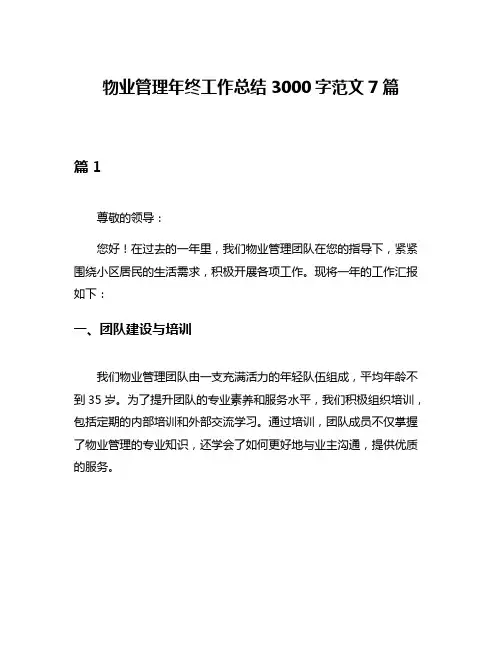 物业管理年终工作总结 3000 字范文 7 篇

篇 1

尊敬的领导：

您好！在过去的一年里，我们物业管理团队在您的指导下，紧紧围绕小区居民的生活需求，积极开展各项工作。现将一年的工作汇报如下：

一、团队建设与培训

我们物业管理团队由一支充满活力的年轻队伍组成，平均年龄不到 35 岁。为了提升团队的专业素养和服务水平，我们积极组织培训，包括定期的内部培训和外部交流学习。通过培训，团队成员不仅掌握了物业管理的专业知识，还学会了如何更好地与业主沟通，提供优质的服务。